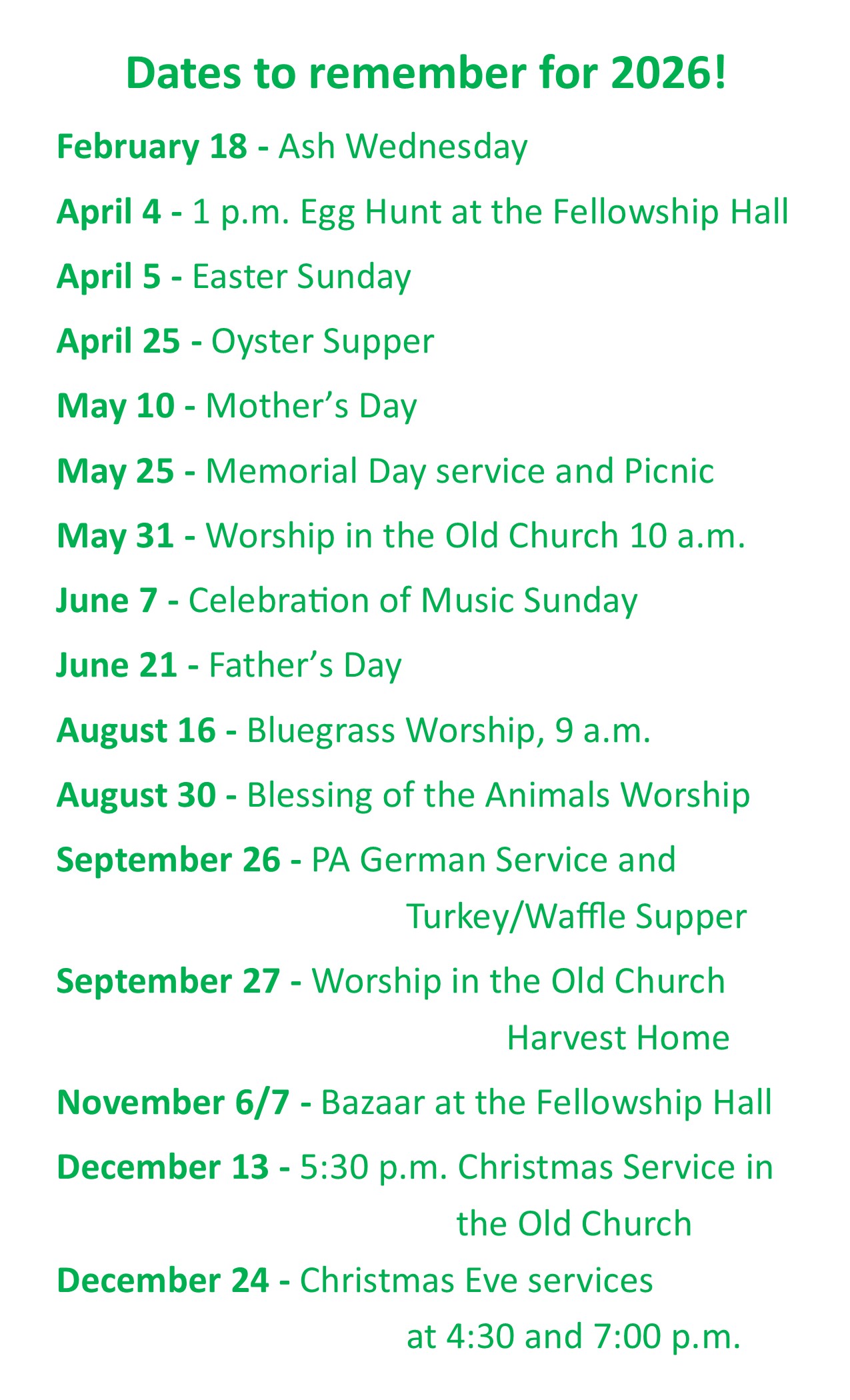 Dates to remember for 2026!

February 18 - Ash Wednesday

April 4 - 1 p.m. Egg Hunt at the Fellowship Hall

April 5 - Easter Sunday

April 25 - Oyster Supper

May 10 - Mother’s Day

May 25 - Memorial Day service and Picnic

May 31 - Worship in the Old Church 10 a.m.

June 7 - Celebration of Music Sunday

June 21 - Father’s Day

August 16 - Bluegrass Worship, 9 a.m.

August 30 - Blessing of the Animals Worship

September 26 - PA German Service and Turkey/Waffle Supper

September 27 - Worship in the Old Church Harvest Home

November 6/7 - Bazaar at the Fellowship Hall

December 13 - 5:30 p.m. Christmas Service in the Old Church

December 24 - Christmas Eve services at 4:30 and 7:00 p.m.